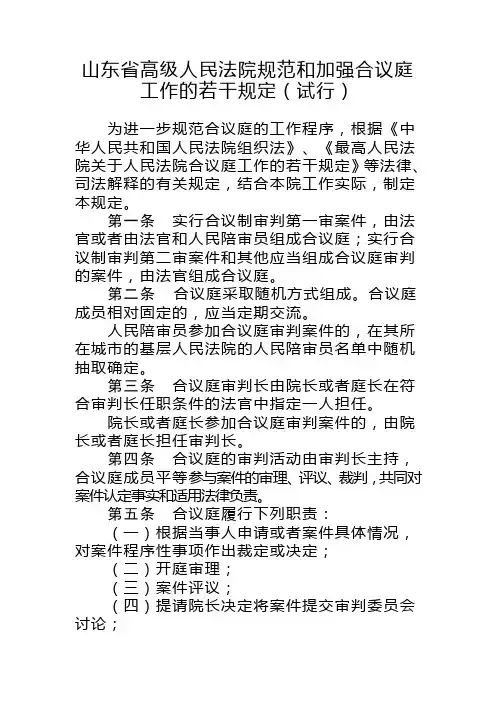 山东省高级人民法院规范和加强合议庭工作的若干规定（试行）

为进一步规范合议庭的工作程序，根据《中华人民共和国人民法院组织法》、《最高人民法院关于人民法院合议庭工作的若干规定》等法律、司法解释的有关规定，结合本院工作实际，制定本规定。

第一条　实行合议制审判第一审案件，由法官或者由法官和人民陪审员组成合议庭；实行合议制审判第二审案件和其他应当组成合议庭审判的案件，由法官组成合议庭。

第二条　合议庭采取随机方式组成。合议庭成员相对固定的，应当定期交流。

人民陪审员参加合议庭审判案件的，在其所在城市的基层人民法院的人民陪审员名单中随机抽取确定。

第三条　合议庭审判长由院长或者庭长在符合审判长任职条件的法官中指定一人担任。

院长或者庭长参加合议庭审判案件的，由院长或者庭长担任审判长。

第四条　合议庭的审判活动由审判长主持，合议庭成员平等参与案件的审理、评议、裁判，共同对案件认定事实和适用法律负责。

第五条　合议庭履行下列职责：

（一）根据当事人申请或者案件具体情况，对案件程序性事项作出裁定或决定；

（二）开庭审理；

（三）案件评议；

（四）提请院长决定将案件提交审判委员会讨论；